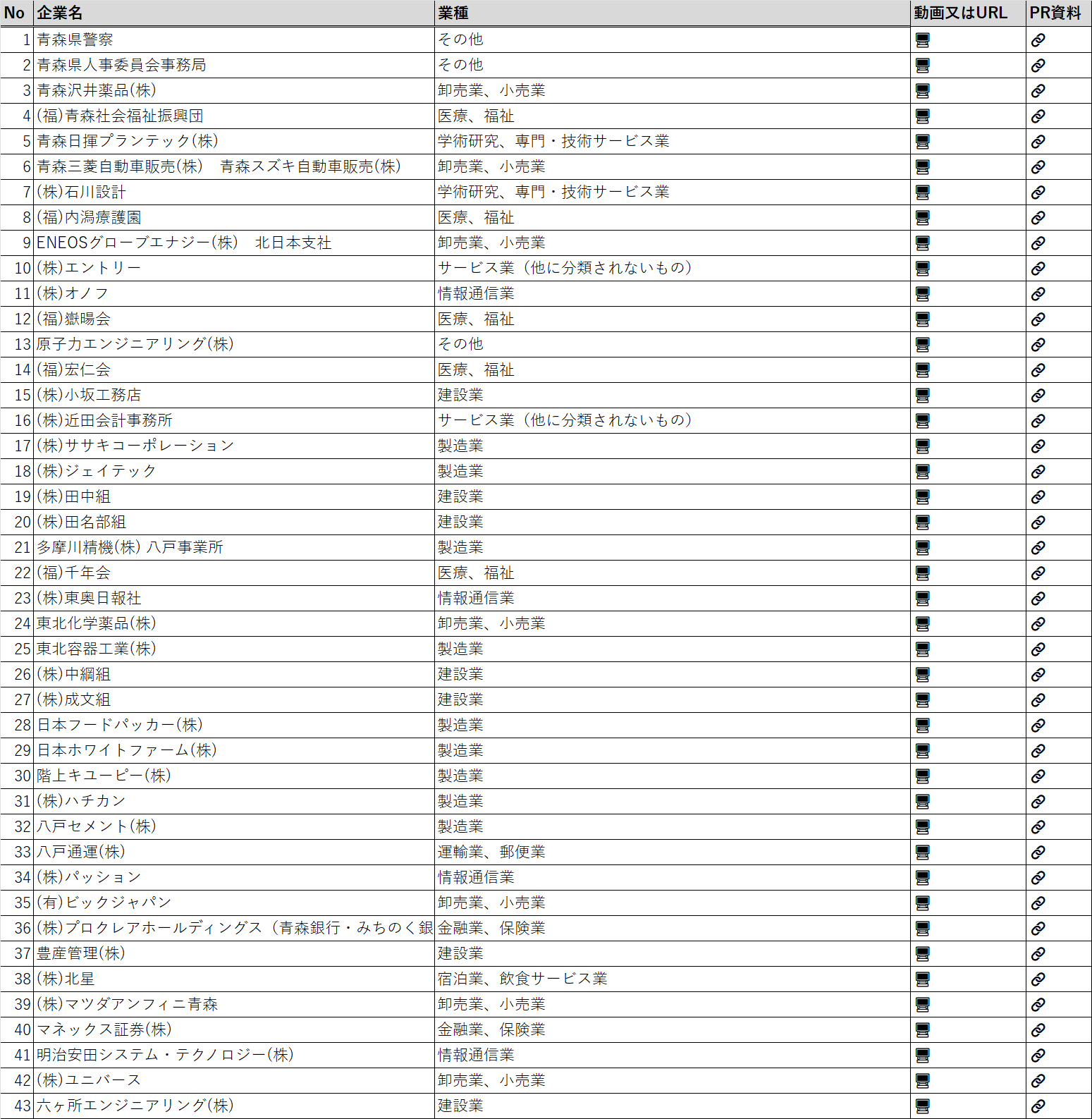 | No | 企業名 | 業種 | 動画又はURL | PR資料 |
|---|---|---|---|---|
| 1 | 青森県警察 | その他 | | |
| 2 | 青森県人事委員会事務局 | その他 | | |
| 3 | 青森沢井薬品(株) | 卸売業、小売業 | | |
| 4 | (福)青森社会福祉振興団 | 医療、福祉 | | |
| 5 | 青森日揮プランテック(株) | 学術研究、専門・技術サービス業 | | |
| 6 | 青森三菱自動車販売(株)　青森スズキ自動車販売(株) | 卸売業、小売業 | | |
| 7 | (株)石川設計 | 学術研究、専門・技術サービス業 | | |
| 8 | (福)内潟療護園 | 医療、福祉 | | |
| 9 | ENEOSグローブエナジー(株)　北日本支社 | 卸売業、小売業 | | |
| 10 | (株)エントリー | サービス業（他に分類されないもの） | | |
| 11 | (株)オノフ | 情報通信業 | | |
| 12 | (福)嶽暘会 | 医療、福祉 | | |
| 13 | 原子力エンジニアリング(株) | その他 | | |
| 14 | (福)宏仁会 | 医療、福祉 | | |
| 15 | (株)小坂工務店 | 建設業 | | |
| 16 | (株)近田会計事務所 | サービス業（他に分類されないもの） | | |
| 17 | (株)ササキコーポレーション | 製造業 | | |
| 18 | (株)ジェイテック | 製造業 | | |
| 19 | (株)田中組 | 建設業 | | |
| 20 | (株)田名部組 | 建設業 | | |
| 21 | 多摩川精機(株) 八戸事業所 | 製造業 | | |
| 22 | (福)千年会 | 医療、福祉 | | |
| 23 | (株)東奥日報社 | 情報通信業 | | |
| 24 | 東北化学薬品(株) | 卸売業、小売業 | | |
| 25 | 東北容器工業(株) | 製造業 | | |
| 26 | (株)中綱組 | 建設業 | | |
| 27 | (株)成文組 | 建設業 | | |
| 28 | 日本フードパッカー(株) | 製造業 | | |
| 29 | 日本ホワイトファーム(株) | 製造業 | | |
| 30 | 階上キユーピー(株) | 製造業 | | |
| 31 | (株)ハチカン | 製造業 | | |
| 32 | 八戸セメント(株) | 製造業 | | |
| 33 | 八戸通運(株) | 運輸業、郵便業 | | |
| 34 | (株)パッション | 情報通信業 | | |
| 35 | (有)ビックジャパン | 卸売業、小売業 | | |
| 36 | (株)プロクレアホールディングス（青森銀行・みちのく銀 | 金融業、保険業 | | |
| 37 | 豊産管理(株) | 建設業 | | |
| 38 | (株)北星 | 宿泊業、飲食サービス業 | | |
| 39 | (株)マツダアンフィニ青森 | 卸売業、小売業 | | |
| 40 | マネックス証券(株) | 金融業、保険業 | | |
| 41 | 明治安田システム・テクノロジー(株) | 情報通信業 | | |
| 42 | (株)ユニバース | 卸売業、小売業 | | |
| 43 | 六ヶ所エンジニアリング(株) | 建設業 | | |